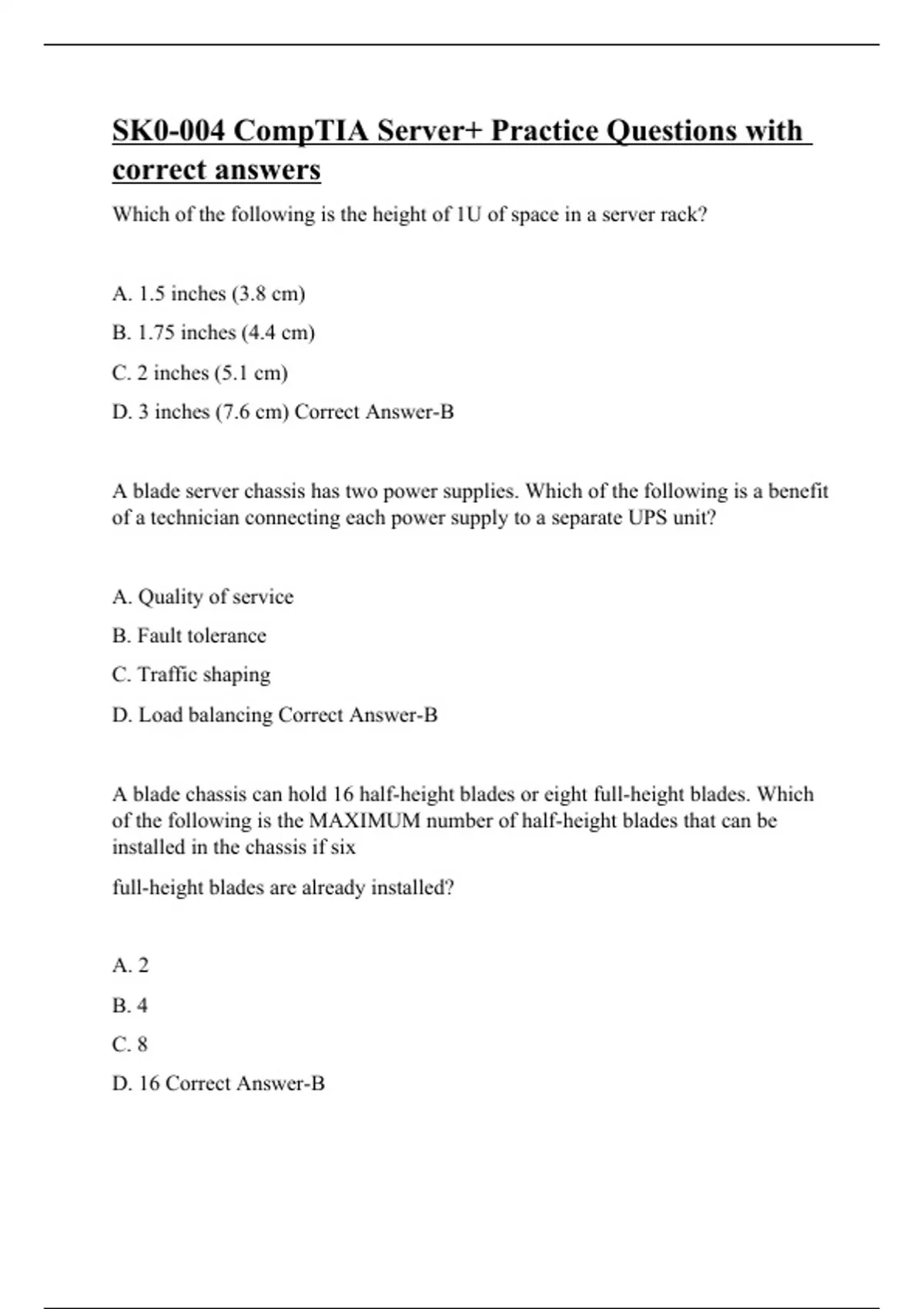 SK0-004 CompTIA Server+ Practice Questions with correct answers

Which of the following is the height of 1U of space in a server rack?

A. 1.5 inches (3.8 cm)

B. 1.75 inches (4.4 cm)

C. 2 inches (5.1 cm)

D. 3 inches (7.6 cm) Correct Answer-B

A blade server chassis has two power supplies. Which of the following is a benefit of a technician connecting each power supply to a separate UPS unit?

A. Quality of service

B. Fault tolerance

C. Traffic shaping

D. Load balancing Correct Answer-B

A blade chassis can hold 16 half-height blades or eight full-height blades. Which of the following is the MAXIMUM number of half-height blades that can be installed in the chassis if six

full-height blades are already installed?

A. 2

B. 4

C. 8

D. 16 Correct Answer-B